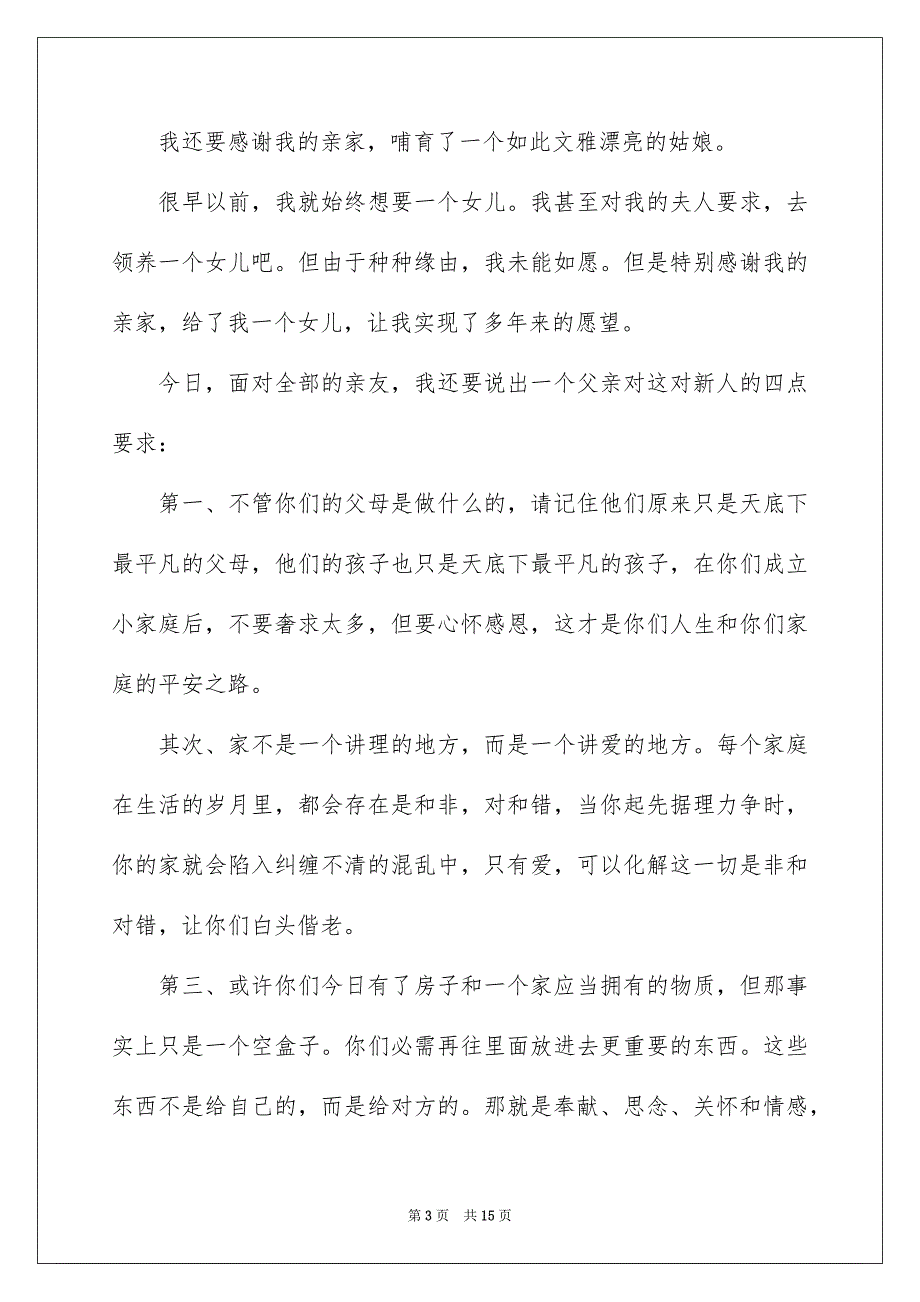 我还要感谢我的亲家，哺育了一个如此文雅漂亮的姑娘。

很早以前，我就始终想要一个女儿。我甚至对我的夫人要求，去领养一个女儿吧。但由于种种缘由，我未能如愿。但是特别感谢我的亲家，给了我一个女儿，让我实现了多年来的愿望。

今日，面对全部的亲友，我还要说出一个父亲对这对新人的四点要求：

第一、不管你们的父母是做什么的，请记住他们原来只是天底下最平凡的父母，他们的孩子也只是天底下最平凡的孩子，在你们成立小家庭后，不要奢求太多，但要心怀感恩，这才是你们人生和你们家庭的平安之路。

其次、家不是一个讲理的地方，而是一个讲爱的地方。每个家庭在生活的岁月里，都会存在是和非，对和错，当你起先据理力争时，你的家就会陷入纠缠不清的混乱中，只有爱，可以化解这一切是非和对错，让你们白头偕老。

第三、或许你们今日有了房子和一个家应当拥有的物质，但那事实上只是一个空盒子。你们必需再往里面放进去更重要的东西。这些东西不是给自己的，而是给对方的。那就是奉献、思念、关怀和情感，

第 3 页　共 15 页